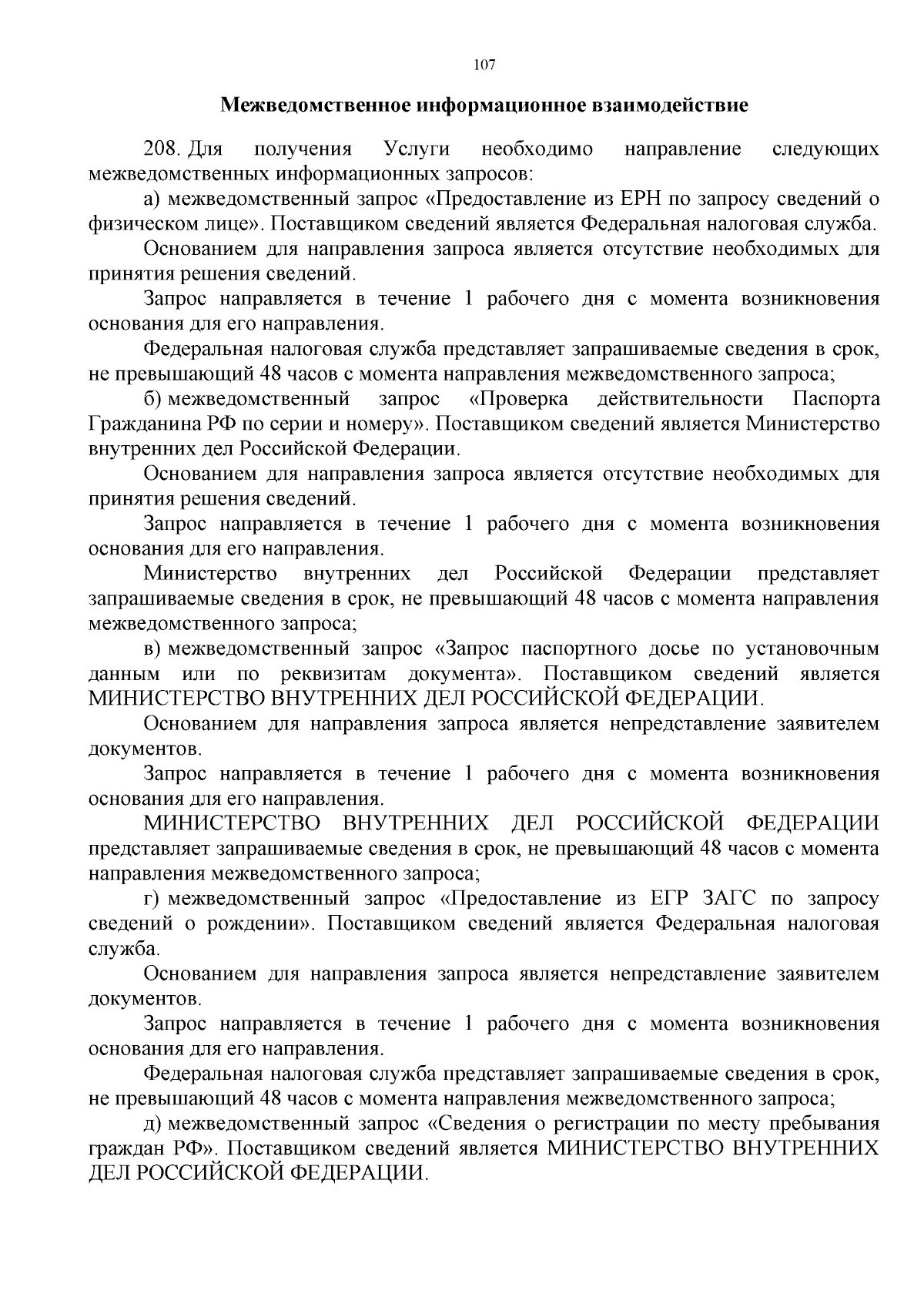 107

Межведомственное информационное взаимодействие

208. Для получения Услуги необходимо направление следующих межведомственных информационных запросов:

а) межведомственный запрос «Предоставление из ЕРН по запросу сведений о физическом лице». Поставщиком сведений является Федеральная налоговая служба.

Основанием для направления запроса является отсутствие необходимых для принятия решения сведений.

Запрос направляется в течение 1 рабочего дня с момента возникновения основания для его направления.

Федеральная налоговая служба представляет запрашиваемые сведения в срок, не превышающий 48 часов с момента направления межведомственного запроса;

б) межведомственный запрос «Проверка действительности Паспорта Гражданина РФ по серии и номеру». Поставщиком сведений является Министерство внутренних дел Российской Федерации.

Основанием для направления запроса является отсутствие необходимых для принятия решения сведений.

Запрос направляется в течение 1 рабочего дня с момента возникновения основания для его направления.

Министерство внутренних дел Российской Федерации представляет запрашиваемые сведения в срок, не превышающий 48 часов с момента направления межведомственного запроса;

в) межведомственный запрос «Запрос паспортного досье по установочным данным или по реквизитам документа». Поставщиком сведений является МИНИСТЕРСТВО ВНУТРЕННИХ ДЕЛ РОССИЙСКОЙ ФЕДЕРАЦИИ.

Основанием для направления запроса является непредставление заявителем документов.

Запрос направляется в течение 1 рабочего дня с момента возникновения основания для его направления.

МИНИСТЕРСТВО ВНУТРЕННИХ ДЕЛ РОССИЙСКОЙ ФЕДЕРАЦИИ представляет запрашиваемые сведения в срок, не превышающий 48 часов с момента направления межведомственного запроса;

г) межведомственный запрос «Предоставление из ЕГР ЗАГС по запросу сведений о рождении». Поставщиком сведений является Федеральная налоговая служба.

Основанием для направления запроса является непредставление заявителем документов.

Запрос направляется в течение 1 рабочего дня с момента возникновения основания для его направления.

Федеральная налоговая служба представляет запрашиваемые сведения в срок, не превышающий 48 часов с момента направления межведомственного запроса;

д) межведомственный запрос «Сведения о регистрации по месту пребывания граждан РФ». Поставщиком сведений является МИНИСТЕРСТВО ВНУТРЕННИХ ДЕЛ РОССИЙСКОЙ ФЕДЕРАЦИИ.